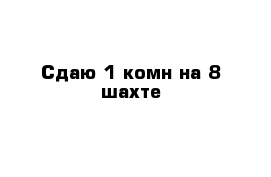 Сдаю 1 комн на 8 шахте